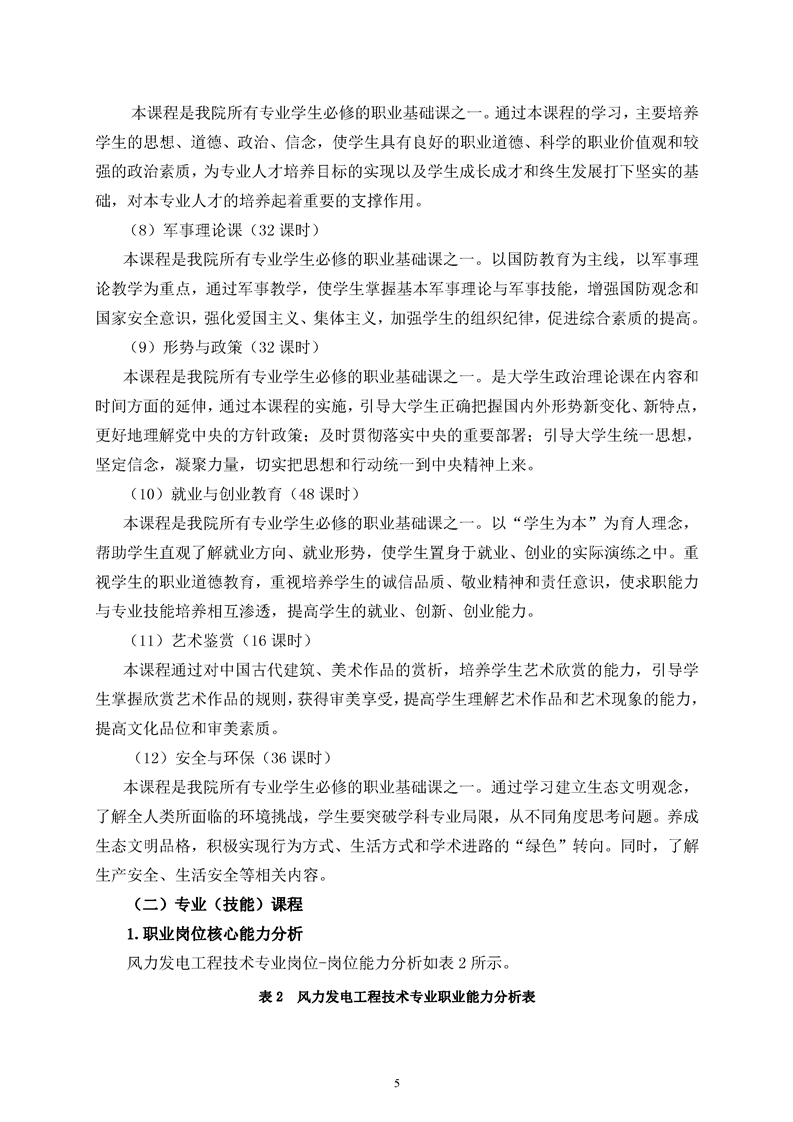 本课程是我院所有专业学生必修的职业基础课之一。通过本课程的学习，主要培养学生的思想、道德、政治、信念，使学生具有良好的职业道德、科学的职业价值观和较强的政治素质，为专业人才培养目标的实现以及学生成长成才和终生发展打下坚实的基础，对本专业人才的培养起着重要的支撑作用。

（8）军事理论课（32 课时）

本课程是我院所有专业学生必修的职业基础课之一。以国防教育为主线，以军事理论教学为重点，通过军事教学，使学生掌握基本军事理论与军事技能，增强国防观念和国家安全意识，强化爱国主义、集体主义，加强学生的组织纪律，促进综合素质的提高。

（9）形势与政策（32 课时）

本课程是我院所有专业学生必修的职业基础课之一。是大学生政治理论课在内容和时间方面的延伸，通过本课程的实施，引导大学生正确把握国内外形势新变化、新特点，更好地理解党中央的方针政策；及时贯彻落实中央的重要部署；引导大学生统一思想，坚定信念，凝聚力量，切实把思想和行动统一到中央精神上来。

（10）就业与创业教育（48 课时）

本课程是我院所有专业学生必修的职业基础课之一。以“学生为本”为育人理念，帮助学生直观了解就业方向、就业形势，使学生置身于就业、创业的实际演练之中。重视学生的职业道德教育，重视培养学生的诚信品质、敬业精神和责任意识，使求职能力与专业技能培养相互渗透，提高学生的就业、创新、创业能力。

（11）艺术鉴赏（16 课时）

本课程通过对中国古代建筑、美术作品的赏析，培养学生艺术欣赏的能力，引导学生掌握欣赏艺术作品的规则，获得审美享受，提高学生理解艺术作品和艺术现象的能力，提高文化品位和审美素质。

（12）安全与环保（36 课时）

本课程是我院所有专业学生必修的职业基础课之一。通过学习建立生态文明观念，了解全人类所面临的环境挑战，学生要突破学科专业局限，从不同角度思考问题。养成生态文明品格，积极实现行为方式、生活方式和学术进路的“绿色”转向。同时，了解生产安全、生活安全等相关内容。

（二）专业（技能）课程

1. 职业岗位核心能力分析

风力发电工程技术专业岗位-岗位能力分析如表 2 所示。

表 2　风力发电工程技术专业职业能力分析表

5